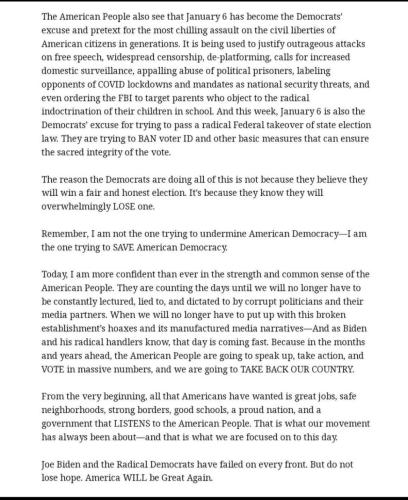 The American People also see that January 6 has become the Democrats' excuse and pretext for the most chilling assault on the civil liberties of American citizens in generations. It is being used to justify outrageous attacks on free speech, widespread censorship, de-platforming, calls for increased domestic surveillance, appalling abuse of political prisoners, labeling opponents of COVID lockdowns and mandates as national security threats, and even ordering the FBI to target parents who object to the radical indoctrination of their children in school. And this week, January 6 is also the Democrats' excuse for trying to pass a radical Federal takeover of state election law. They are trying to BAN voter ID and other basic measures that can ensure the sacred integrity of the vote.

The reason the Democrats are doing all of this is not because they believe they will win a fair and honest election. It's because they know they will overwhelmingly LOSE one.

Remember, I am not the one trying to undermine American Democracy—I am the one trying to SAVE American Democracy.

Today, I am more confident than ever in the strength and common sense of the American People. They are counting the days until we will no longer have to be constantly lectured, lied to, and dictated to by corrupt politicians and their media partners. When we will no longer have to put up with this broken establishment's hoaxes and its manufactured media narratives—And as Biden and his radical handlers know, that day is coming fast. Because in the months and years ahead, the American People are going to speak up, take action, and VOTE in massive numbers, and we are going to TAKE BACK OUR COUNTRY.

From the very beginning, all that Americans have wanted is great jobs, safe neighborhoods, strong borders, good schools, a proud nation, and a government that LISTENS to the American People. That is what our movement has always been about—and that is what we are focused on to this day.

Joe Biden and the Radical Democrats have failed on every front. But do not lose hope. America WILL be Great Again.